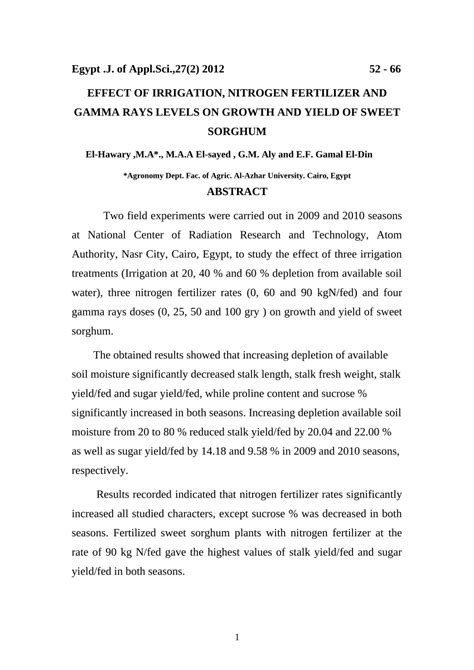 Egypt .J. of Appl.Sci.,27(2) 2012 52 - 66

EFFECT OF IRRIGATION, NITROGEN FERTILIZER AND GAMMA RAYS LEVELS ON GROWTH AND YIELD OF SWEET SORGHUM

El-Hawary ,M.A*., M.A.A El-sayed , G.M. Aly and E.F. Gamal El-Din

*Agronomy Dept. Fac. of Agric. Al-Azhar University. Cairo, Egypt

ABSTRACT

Two field experiments were carried out in 2009 and 2010 seasons at National Center of Radiation Research and Technology, Atom Authority, Nasr City, Cairo, Egypt, to study the effect of three irrigation treatments (Irrigation at 20, 40 % and 60 % depletion from available soil water), three nitrogen fertilizer rates (0, 60 and 90 kgN/fed) and four gamma rays doses (0, 25, 50 and 100 gry ) on growth and yield of sweet sorghum.

The obtained results showed that increasing depletion of available soil moisture significantly decreased stalk length, stalk fresh weight, stalk yield/fed and sugar yield/fed, while proline content and sucrose % significantly increased in both seasons. Increasing depletion available soil moisture from 20 to 80 % reduced stalk yield/fed by 20.04 and 22.00 % as well as sugar yield/fed by 14.18 and 9.58 % in 2009 and 2010 seasons, respectively.

Results recorded indicated that nitrogen fertilizer rates significantly increased all studied characters, except sucrose % was decreased in both seasons. Fertilized sweet sorghum plants with nitrogen fertilizer at the rate of 90 kg N/fed gave the highest values of stalk yield/fed and sugar yield/fed in both seasons.

1